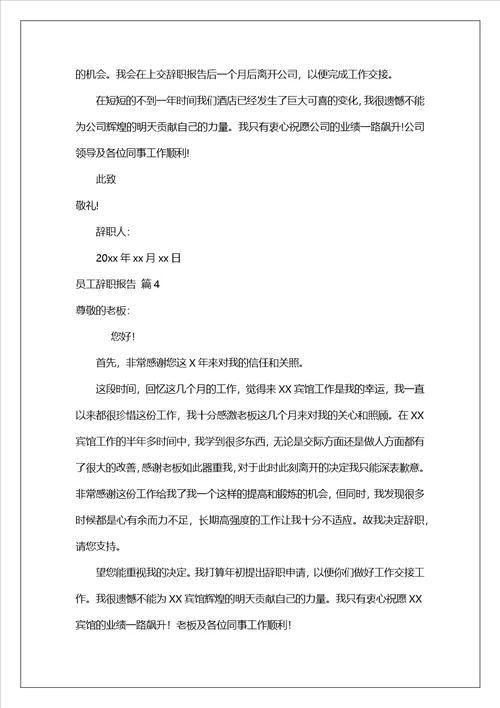 的机会。我会在上交辞职报告后一个月后离开公司，以便完成工作交接。

在短短的不到一年时间我们酒店已经发生了巨大可喜的变化，我很遗憾不能为公司辉煌的明天贡献自己的力量。我只有衷心祝愿公司的业绩一路飙升!公司领导及各位同事工作顺利!

此致

敬礼!

辞职人:

20xx 年 xx 月 xx 日

员工辞职报告 篇 4

尊敬的老板:

您好!

首先，非常感谢您这 X 年来对我的信任和关照。

这段时间，回忆这几个月的工作，觉得来 XX 宾馆工作是我的幸运，我一直以来都很珍惜这份工作，我十分感激老板这几个月来对我的关心和照顾。在 XX 宾馆工作的半年多时间中，我学到很多东西，无论是交际方面还是做人方面都有了很大的改善，感谢老板如此器重我，对于此时此刻离开的决定我只能深表歉意。非常感谢这份工作给我了我一个这样的提高和锻炼的机会，但同时，我发现很多时候都是心有余而力不足，长期高强度的工作让我十分不适应。故我决定辞职，请您支持。

望您能重视我的决定。我打算年初提出辞职申请，以便你们做好工作交接工作。我很遗憾不能为 XX 宾馆辉煌的明天贡献自己的力量。我只有衷心祝愿 XX 宾馆的业绩一路飙升！老板及各位同事工作顺利!